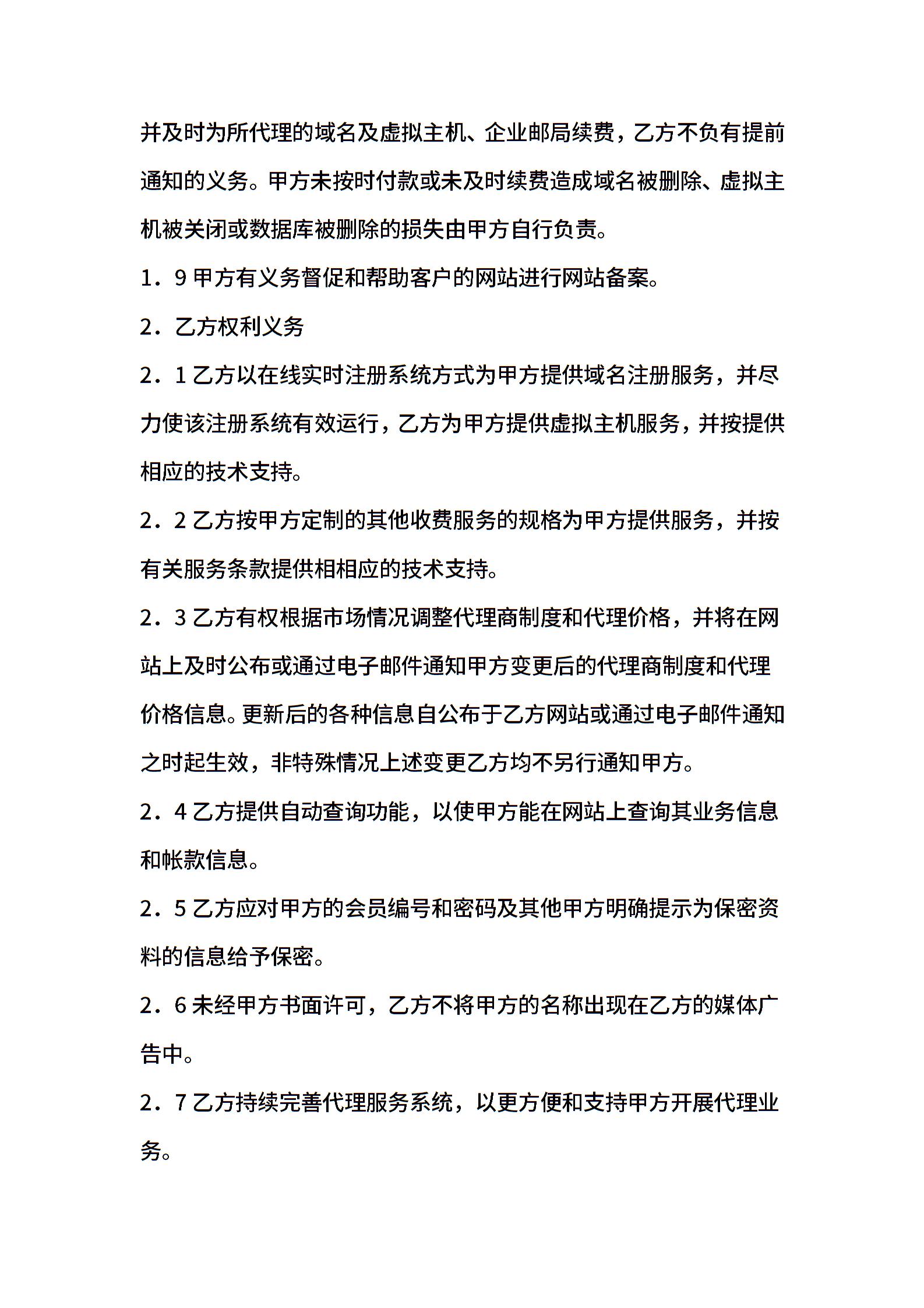 并及时为所代理的域名及虚拟主机、企业邮局续费，乙方不负有提前通知的义务。甲方未按时付款或未及时续费造成域名被删除、虚拟主机被关闭或数据库被删除的损失由甲方自行负责。

1．9 甲方有义务督促和帮助客户的网站进行网站备案。

2．乙方权利义务

2．1 乙方以在线实时注册系统方式为甲方提供域名注册服务，并尽力使该注册系统有效运行，乙方为甲方提供虚拟主机服务，并按提供相应的技术支持。

2．2 乙方按甲方定制的其他收费服务的规格为甲方提供服务，并按有关服务条款提供相相应的技术支持。

2．3 乙方有权根据市场情况调整代理商制度和代理价格，并将在网站上及时公布或通过电子邮件通知甲方变更后的代理商制度和代理价格信息。更新后的各种信息自公布于乙方网站或通过电子邮件通知之时起生效，非特殊情况上述变更乙方均不另行通知甲方。

2．4 乙方提供自动查询功能，以使甲方能在网站上查询其业务信息和帐款信息。

2．5 乙方应对甲方的会员编号和密码及其他甲方明确提示为保密资料的信息给予保密。

2．6 未经甲方书面许可，乙方不将甲方的名称出现在乙方的媒体广告中。

2．7 乙方持续完善代理服务系统，以更方便和支持甲方开展代理业务。